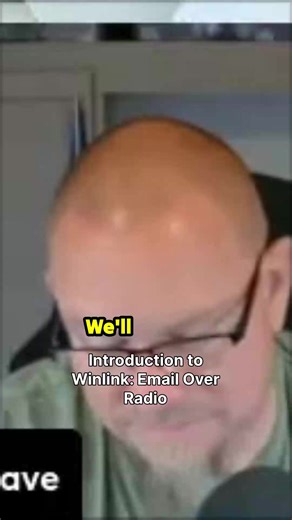 We'll

Introduction to Winlink: Email Over Radio

ave